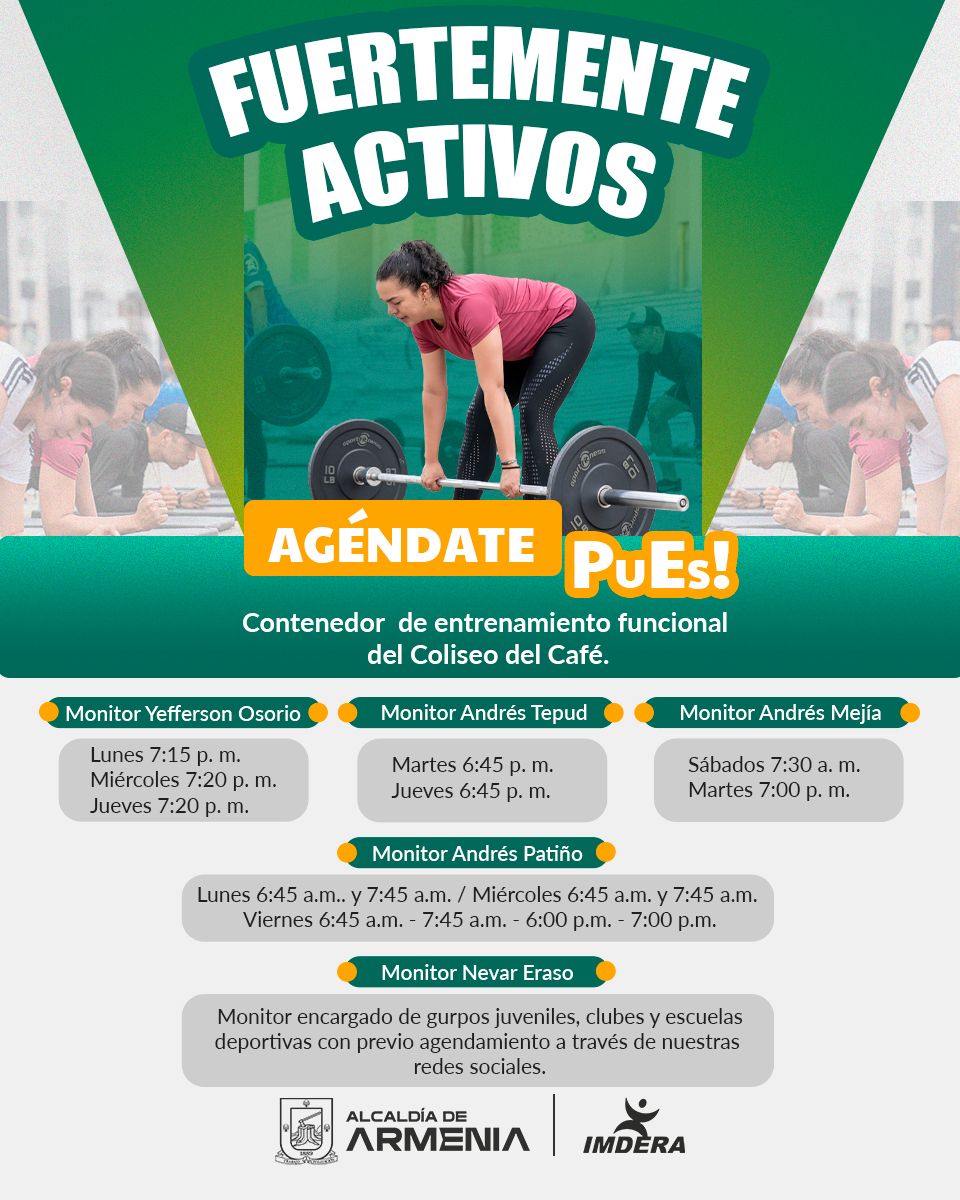 FUERTEMENTE ACTIVOS

AGÉNDATE PuEs!

Contenedor de entrenamiento funcional del Coliseo del Café.

Monitor Yefferson Osorio

Lunes 7:15 p. m.
Miércoles 7:20 p. m.
Jueves 7:20 p. m.

Monitor Andrés Tepud

Martes 6:45 p. m.
Jueves 6:45 p. m.

Monitor Andrés Mejía

Sábados 7:30 a. m.
Martes 7:00 p. m.

Monitor Andrés Patiño

Lunes 6:45 a.m.. y 7:45 a.m. / Miércoles 6:45 a.m. y 7:45 a.m.
Viernes 6:45 a.m. - 7:45 a.m. - 6:00 p.m. - 7:00 p.m.

Monitor Nevar Eraso

Monitor encargado de gurpos juveniles, clubes y escuelas deportivas con previo agendamiento a través de nuestras redes sociales.

ALCALDÍA DE ARMENIA

IMDERA